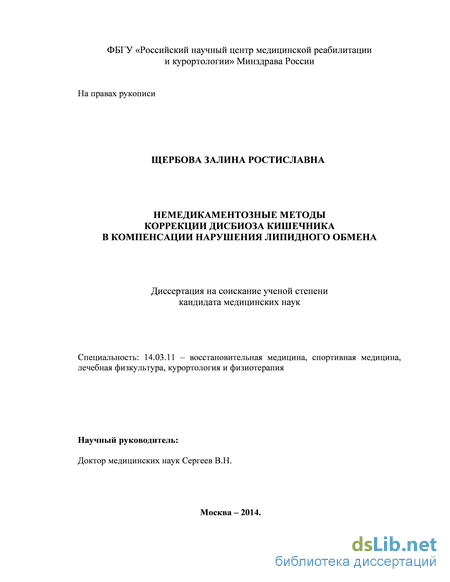 ФБГУ «Российский научный центр медицинской реабилитации и курортологии» Минздрава России

На правах рукописи

ЩЕРБОВА ЗАЛИНА РОСТИСЛАВНА

НЕМЕДИКАМЕНТОЗНЫЕ МЕТОДЫ КОРРЕКЦИИ ДИСБИОЗА КИШЕЧНИКА В КОМПЕНСАЦИИ НАРУШЕНИЯ ЛИПИДНОГО ОБМЕНА

Диссертация на соискание ученой степени кандидата медицинских наук

Специальность: 14.03.11 – восстановительная медицина, спортивная медицина, лечебная физкультура, курортология и физиотерапия

Научный руководитель:

Доктор медицинских наук Сергеев В.Н.

Москва – 2014.

dsLib.net
библиотека диссертаций